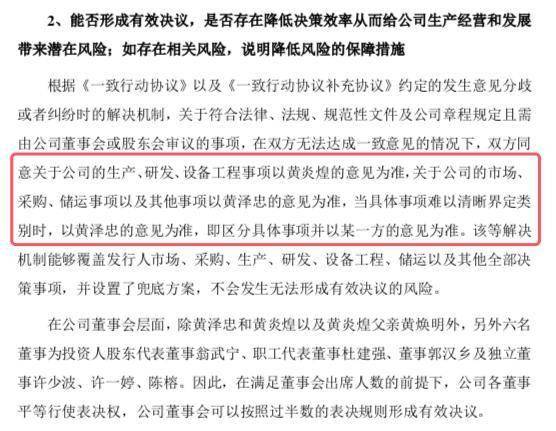 2、能否形成有效决议，是否存在降低决策效率从而给公司生产经营和发展带来潜在风险；如存在相关风险，说明降低风险的保障措施

根据《一致行动协议》以及《一致行动协议补充协议》约定的发生意见分歧或者纠纷时的解决机制，关于符合法律、法规、规范性文件及公司章程规定且需由公司董事会或股东会审议的事项，在双方无法达成一致意见的情况下，双方同意关于公司的生产、研发、设备工程事项以黄炎煌的意见为准，关于公司的市场、采购、储运事项以及其他事项以黄泽忠的意见为准，当具体事项难以清晰界定类别时，以黄泽忠的意见为准，即区分具体事项并以某一方的意见为准。该等解决机制能够覆盖发行人市场、采购、生产、研发、设备工程、储运以及其他全部决策事项，并设置了兜底方案，不会发生无法形成有效决议的风险。

在公司董事会层面，除黄泽忠和黄炎煌以及黄炎煌父亲黄焕明外，另外六名董事为投资人股东代表董事翁武宁、职工代表董事杜建强、董事郭汉乡及独立董事许少波、许一婷、陈榕。因此，在满足董事会出席人数的前提下，公司各董事平等行使表决权，公司董事会可以按照过半数的表决规则形成有效决议。